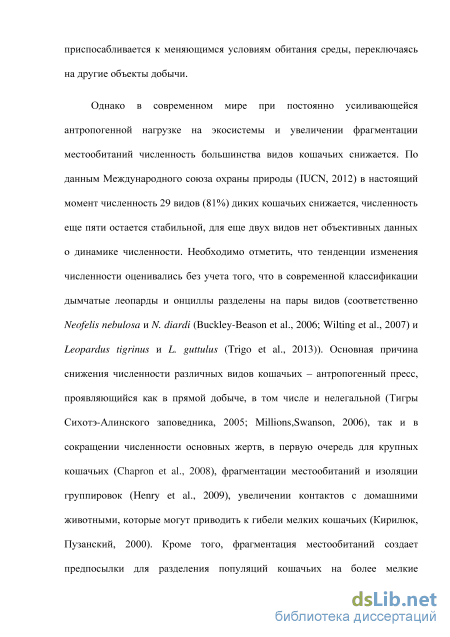 приспосабливается к меняющимся условиям обитания среды, переключаясь на другие объекты добычи.

Однако в современном мире при постоянно усиливающейся антропогенной нагрузке на экосистемы и увеличении фрагментации местообитаний численность большинства видов кошачьих снижается. По данным Международного союза охраны природы (IUCN, 2012) в настоящий момент численность 29 видов (81%) диких кошачьих снижается, численность еще пяти остается стабильной, для еще двух видов нет объективных данных о динамике численности. Необходимо отметить, что тенденции изменения численности оценивались без учета того, что в современной классификации дымчатые леопарды и онциллы разделены на пары видов (соответственно Neofelis nebulosa и N. diardi (Buckley-Beason et al., 2006; Wilting et al., 2007) и Leopardus tigrinus и L. guttulus (Trigo et al., 2013)). Основная причина снижения численности различных видов кошачьих – антропогенный пресс, проявляющийся как в прямой добыче, в том числе и нелегальной (Тигры Сихотэ-Алинского заповедника, 2005; Millions,Swanson, 2006), так и в сокращении численности основных жертв, в первую очередь для крупных кошачьих (Chapron et al., 2008), фрагментации местообитаний и изоляции группировок (Henry et al., 2009), увеличении контактов с домашними животными, которые могут приводить к гибели мелких кошачьих (Кирилюк, Пузанский, 2000). Кроме того, фрагментация местообитаний создает предпосылки для разделения популяций кошачьих на более мелкие

dsLib.net
библиотека диссертаций